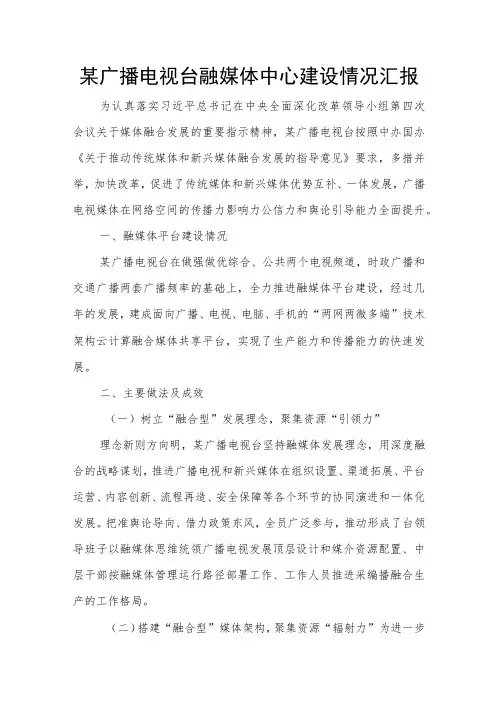 某广播电视台融媒体中心建设情况汇报

为认真落实习近平总书记在中央全面深化改革领导小组第四次会议关于媒体融合发展的重要指示精神，某广播电视台按照中办国办《关于推动传统媒体和新兴媒体融合发展的指导意见》要求，多措并举，加快改革，促进了传统媒体和新兴媒体优势互补、一体发展，广播电视媒体在网络空间的传播力影响力公信力和舆论引导能力全面提升。

一、融媒体平台建设情况

某广播电视台在做强做优综合、公共两个电视频道，时政广播和交通广播两套广播频率的基础上，全力推进融媒体平台建设，经过几年的发展，建成面向广播、电视、电脑、手机的“两网两微多端”技术架构云计算融合媒体共享平台，实现了生产能力和传播能力的快速发展。

二、主要做法及成效

（一）树立“融合型”发展理念，聚集资源“引领力”

理念新则方向明，某广播电视台坚持融媒体发展理念，用深度融合的战略谋划，推进广播电视和新兴媒体在组织设置、渠道拓展、平台运营、内容创新、流程再造、安全保障等各个环节的协同演进和一体化发展。把准舆论导向、借力政策东风，全员广泛参与，推动形成了台领导班子以融媒体思维统领广播电视发展顶层设计和媒介资源配置、中层干部按融媒体管理运行路径部署工作、工作人员推进采编播融合生产的工作格局。

（二）搭建“融合型”媒体架构，聚集资源“辐射力”为进一步